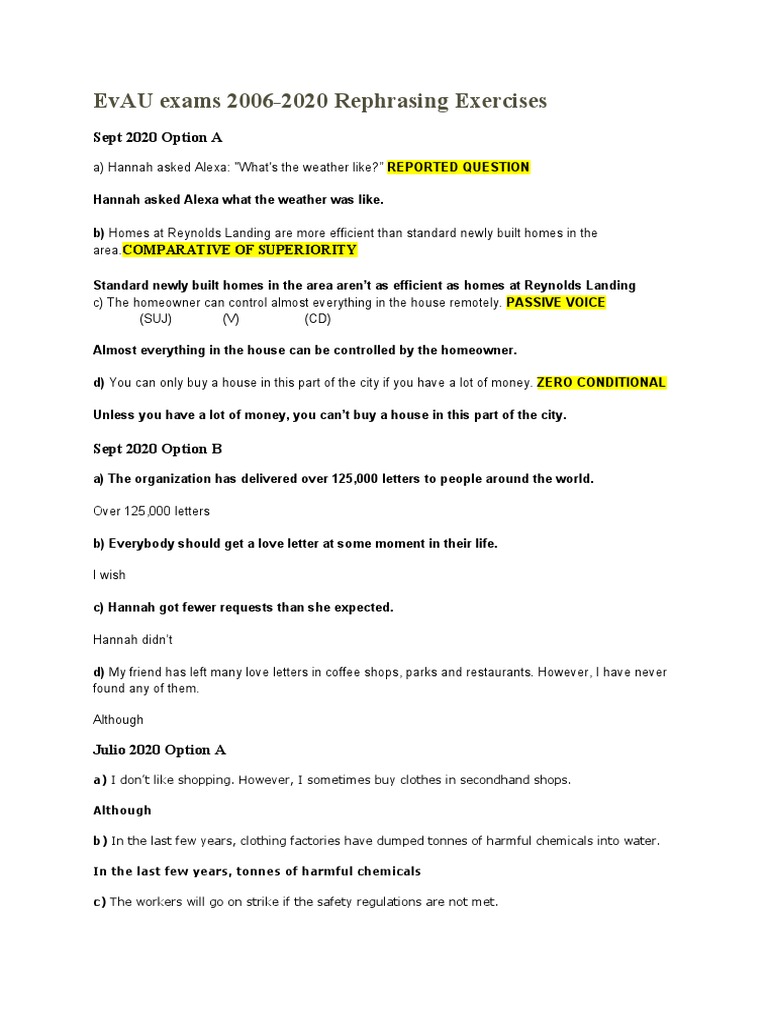 EvAU exams 2006-2020 Rephrasing Exercises

Sept 2020 Option A

a) Hannah asked Alexa: "What's the weather like?" REPORTED QUESTION

Hannah asked Alexa what the weather was like.

b) Homes at Reynolds Landing are more efficient than standard newly built homes in the area.COMPARATIVE OF SUPERIORITY

Standard newly built homes in the area aren't as efficient as homes at Reynolds Landing
c) The homeowner can control almost everything in the house remotely. PASSIVE VOICE
(SUJ) (V) (CD)

Almost everything in the house can be controlled by the homeowner.

d) You can only buy a house in this part of the city if you have a lot of money. ZERO CONDITIONAL

Unless you have a lot of money, you can't buy a house in this part of the city.

Sept 2020 Option B

a) The organization has delivered over 125,000 letters to people around the world.

Over 125,000 letters

b) Everybody should get a love letter at some moment in their life.

I wish

c) Hannah got fewer requests than she expected.

Hannah didn't

d) My friend has left many love letters in coffee shops, parks and restaurants. However, I have never found any of them.

Although

Julio 2020 Option A

a) I don't like shopping. However, I sometimes buy clothes in secondhand shops.

Although

b) In the last few years, clothing factories have dumped tonnes of harmful chemicals into water.

In the last few years, tonnes of harmful chemicals

c) The workers will go on strike if the safety regulations are not met.